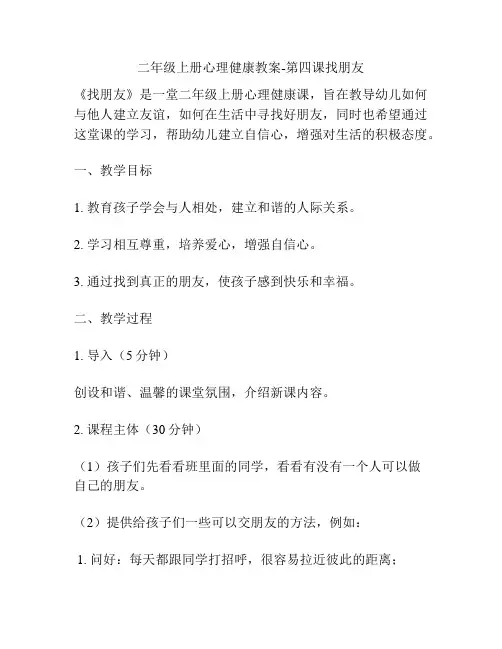 二年级上册心理健康教案-第四课找朋友

《找朋友》是一堂二年级上册心理健康课，旨在教导幼儿如何与他人建立友谊，如何在生活中寻找好朋友，同时也希望通过这堂课的学习，帮助幼儿建立自信心，增强对生活的积极态度。

一、教学目标

1. 教育孩子学会与人相处，建立和谐的人际关系。

2. 学习相互尊重，培养爱心，增强自信心。

3. 通过找到真正的朋友，使孩子感到快乐和幸福。

二、教学过程

1. 导入（5 分钟）

创设和谐、温馨的课堂氛围，介绍新课内容。

2. 课程主体（30 分钟）

（1）孩子们先看看班里面的同学，看看有没有一个人可以做自己的朋友。

（2）提供给孩子们一些可以交朋友的方法，例如：

1. 问好：每天都跟同学打招呼，很容易拉近彼此的距离；